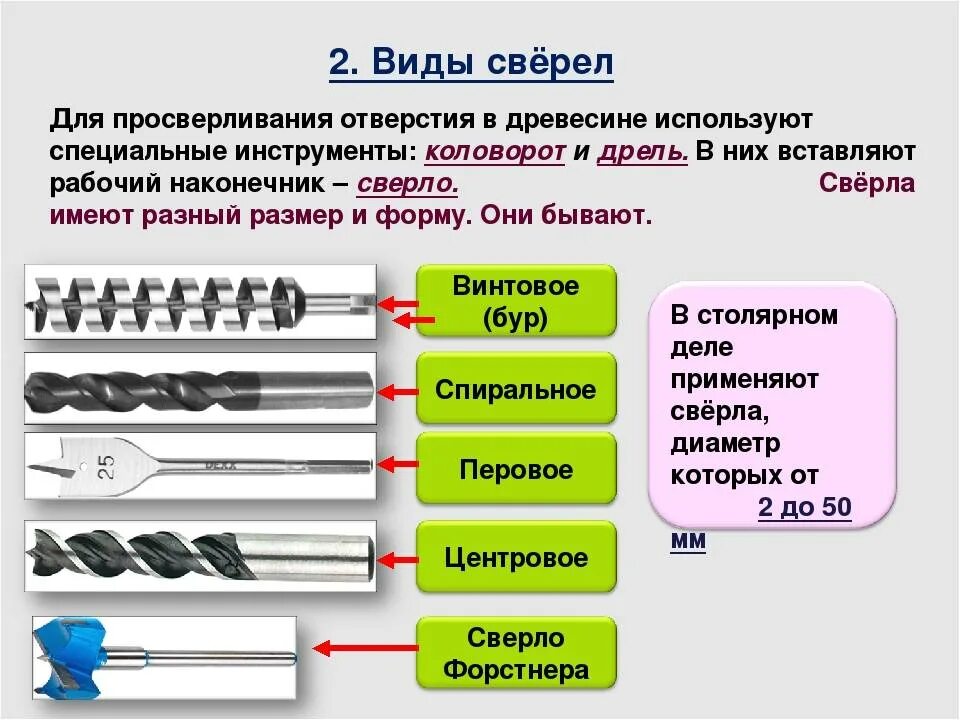 2. Виды свёрел

Для просверливания отверстия в древесине используют специальные инструменты: коловорот и дрель. В них вставляют рабочий наконечник – сверло. Свёрла имеют разный размер и форму. Они бывают.

25

DEXX

Винтовое (бур)

Спиральное

Перовое

Центровое

Сверло Форстнера

В столярном деле применяют свёрла, диаметр которых от 2 до 50 мм